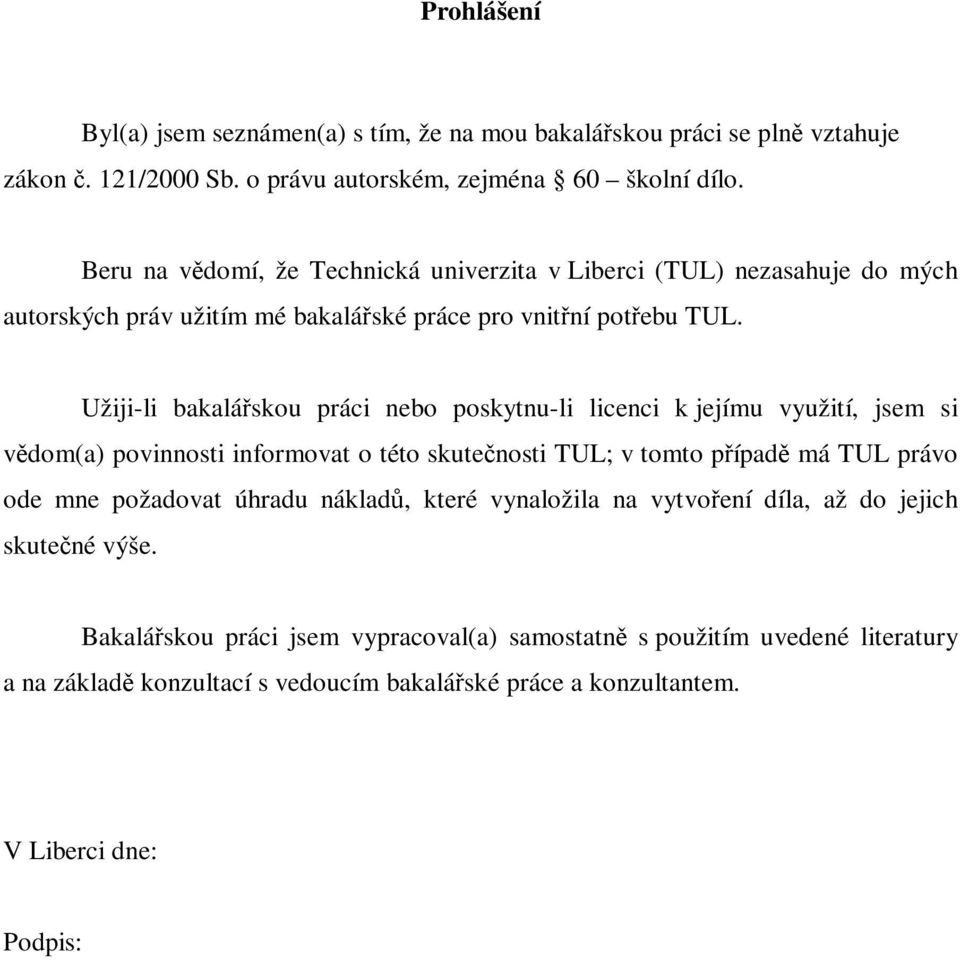 Prohlášení

Byl(a) jsem seznámen(a) s tím, že na mou bakalářskou práci se plně vztahuje zákon č. 121/2000 Sb. o právu autorském, zejména § 60 – školní dílo.

Beru na vědomí, že Technická univerzita v Liberci (TUL) nezasahuje do mých autorských práv užitím mé bakalářské práce pro vnitřní potřebu TUL.

Užiji-li bakalářskou práci nebo poskytnu-li licenci k jejímu využití, jsem si vědom(a) povinnosti informovat o této skutečnosti TUL; v tomto případě má TUL právo ode mne požadovat úhradu nákladů, které vynaložila na vytvoření díla, až do jejich skutečné výše.

Bakalářskou práci jsem vypracoval(a) samostatně s použitím uvedené literatury a na základě konzultací s vedoucím bakalářské práce a konzultantem.

V Liberci dne:

Podpis: